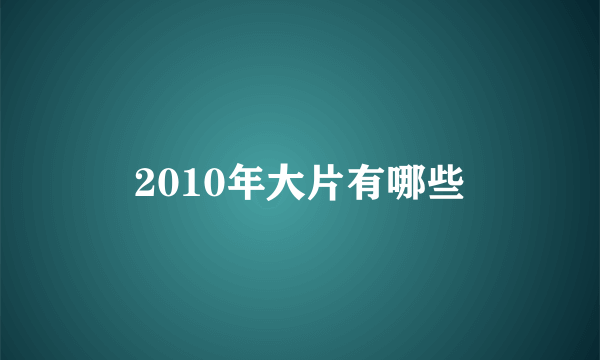 2010年大片有哪些